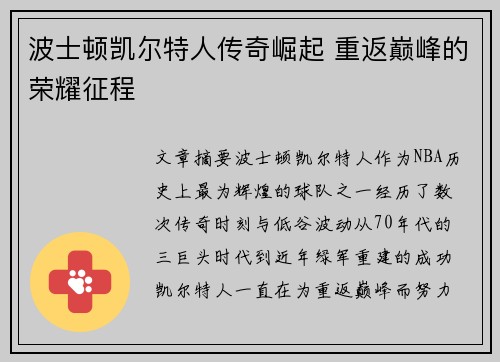 波士顿凯尔特人传奇崛起 重返巅峰的荣耀征程

文章摘要波士顿凯尔特人作为NBA历史上最为辉煌的球队之一经历了数次传奇时刻与低谷波动从70年代的三巨头时代到近年绿军重建的成功凯尔特人一直在为重返巅峰而努力